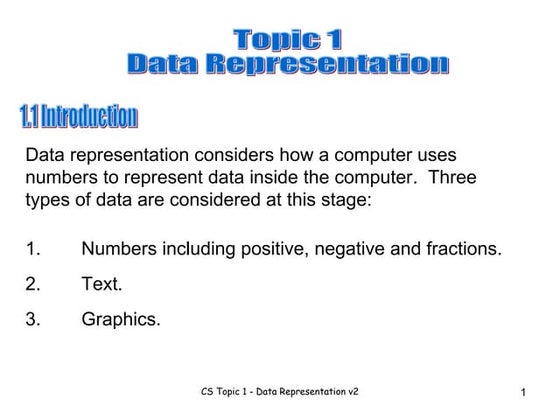 Topic 1
Data Representation

1.1 Introduction

Data representation considers how a computer uses numbers to represent data inside the computer. Three types of data are considered at this stage:

1. Numbers including positive, negative and fractions.

2. Text.

3. Graphics.

CS Topic 1 - Data Representation v2

1